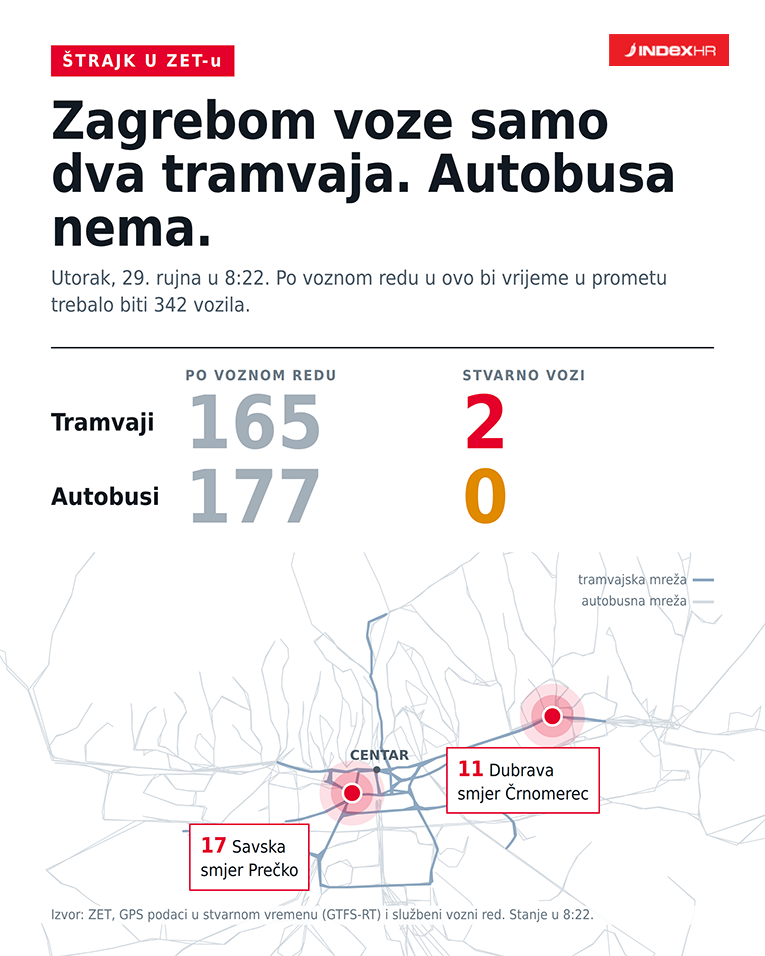 ŠTRAJK U ZET-u

INDEXHR

Zagrebom voze samo dva tramvaja. Autobusa nema.

Utorak, 29. rujna u 8:22. Po voznom redu u ovo bi vrijeme u prometu trebalo biti 342 vozila.

| | PO VOZNOM REDU | STVARNO VOZI |
|---|---|---|
| Tramvaji | 165 | 2 |
| Autobusi | 177 | 0 |

tramvajska mreža
autobusna mreža

CENTAR

11 Dubrava smjer Črnomerec

17 Savska smjer Prečko

Izvor: ZET, GPS podaci u stvarnom vremenu (GTFS-RT) i službeni vozni red. Stanje u 8:22.